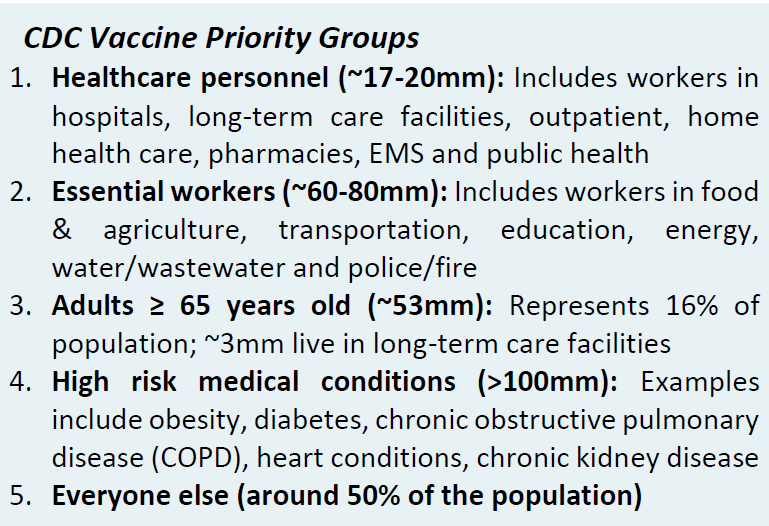 CDC Vaccine Priority Groups

1. Healthcare personnel (~17-20mm): Includes workers in hospitals, long-term care facilities, outpatient, home health care, pharmacies, EMS and public health
2. Essential workers (~60-80mm): Includes workers in food & agriculture, transportation, education, energy, water/wastewater and police/fire
3. Adults ≥ 65 years old (~53mm): Represents 16% of population; ~3mm live in long-term care facilities
4. High risk medical conditions (>100mm): Examples include obesity, diabetes, chronic obstructive pulmonary disease (COPD), heart conditions, chronic kidney disease
5. Everyone else (around 50% of the population)